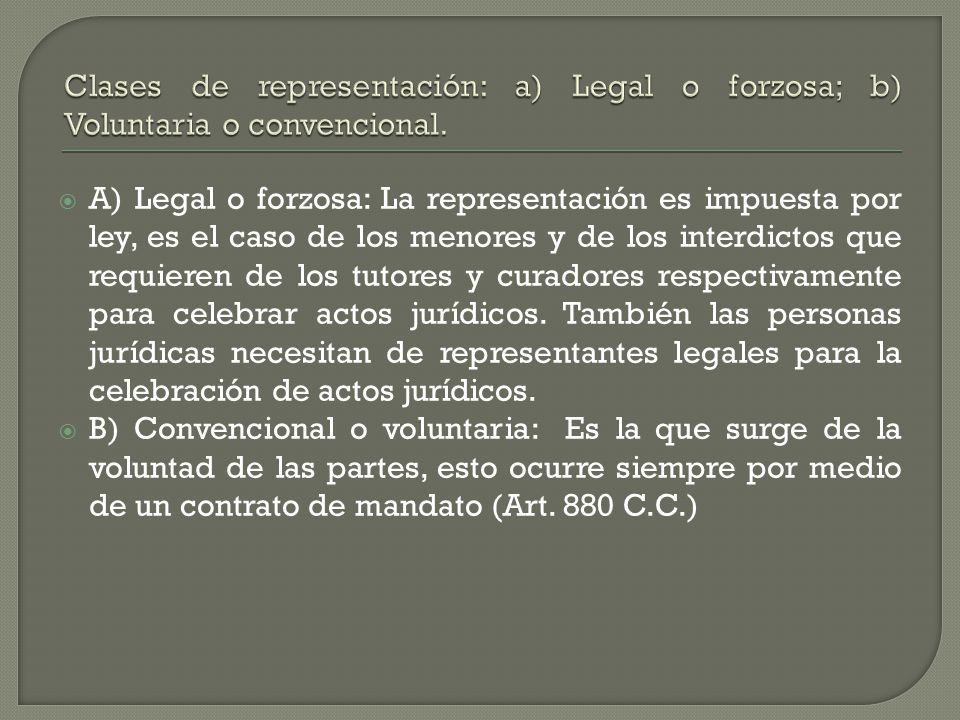 Clases de representación: a) Legal o forzosa; b) Voluntaria o convencional.

A) Legal o forzosa: La representación es impuesta por ley, es el caso de los menores y de los interdictos que requieren de los tutores y curadores respectivamente para celebrar actos jurídicos. También las personas jurídicas necesitan de representantes legales para la celebración de actos jurídicos.

B) Convencional o voluntaria: Es la que surge de la voluntad de las partes, esto ocurre siempre por medio de un contrato de mandato (Art. 880 C.C.)